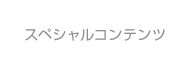 スペシャルコンテンツ